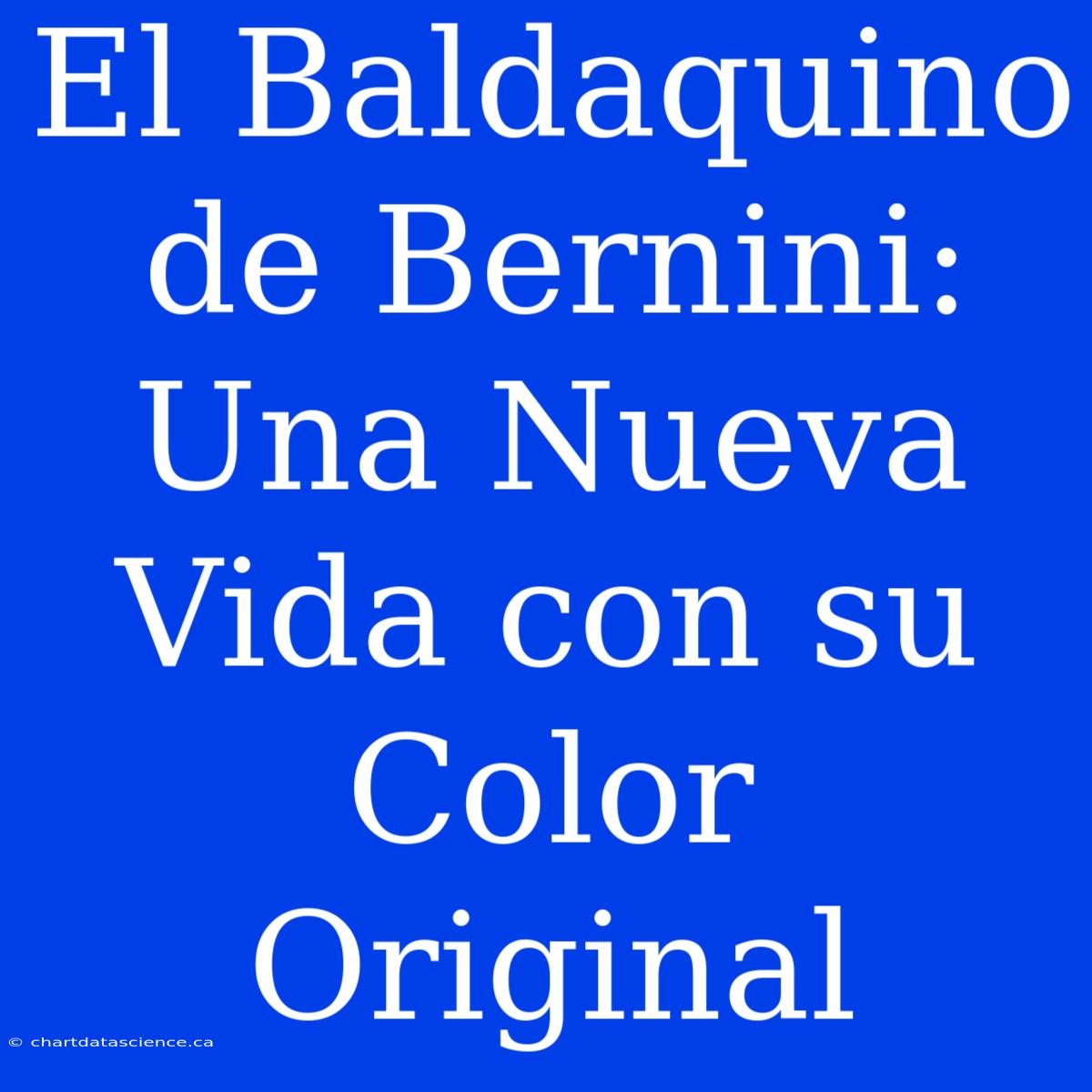 El Baldaquino de Bernini: Una Nueva Vida con su Color Original

© chartdatascience.ca